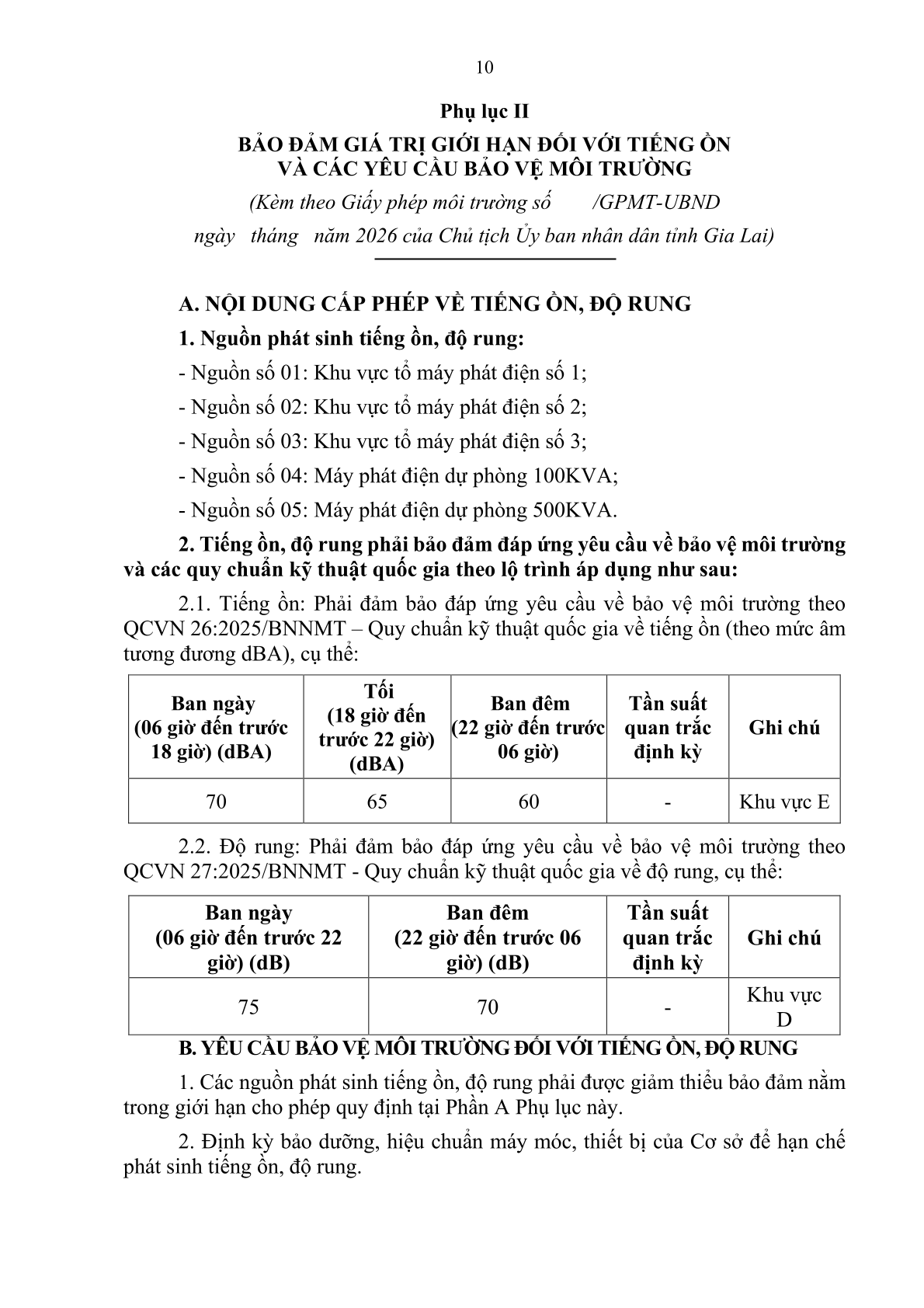 10

Phụ lục II

BẢO ĐẢM GIÁ TRỊ GIỚI HẠN ĐỐI VỚI TIẾNG ỒN VÀ CÁC YÊU CẦU BẢO VỆ MÔI TRƯỜNG

(Kèm theo Giấy phép môi trường số /GPMT-UBND ngày tháng năm 2026 của Chủ tịch Ủy ban nhân dân tỉnh Gia Lai)

A. NỘI DUNG CẤP PHÉP VỀ TIẾNG ỒN, ĐỘ RUNG

1. Nguồn phát sinh tiếng ồn, độ rung:

- Nguồn số 01: Khu vực tổ máy phát điện số 1;

- Nguồn số 02: Khu vực tổ máy phát điện số 2;

- Nguồn số 03: Khu vực tổ máy phát điện số 3;

- Nguồn số 04: Máy phát điện dự phòng 100KVA;

- Nguồn số 05: Máy phát điện dự phòng 500KVA.

2. Tiếng ồn, độ rung phải bảo đảm đáp ứng yêu cầu về bảo vệ môi trường và các quy chuẩn kỹ thuật quốc gia theo lộ trình áp dụng như sau:

2.1. Tiếng ồn: Phải đảm bảo đáp ứng yêu cầu về bảo vệ môi trường theo QCVN 26:2025/BNNMT – Quy chuẩn kỹ thuật quốc gia về tiếng ồn (theo mức âm tương đương dBA), cụ thể:

| Ban ngày (06 giờ đến trước 18 giờ) (dBA) | Tối (18 giờ đến trước 22 giờ) (dBA) | Ban đêm (22 giờ đến trước 06 giờ) | Tần suất quan trắc định kỳ | Ghi chú |
|---|---|---|---|---|
| 70 | 65 | 60 | - | Khu vực E |

2.2. Độ rung: Phải đảm bảo đáp ứng yêu cầu về bảo vệ môi trường theo QCVN 27:2025/BNNMT - Quy chuẩn kỹ thuật quốc gia về độ rung, cụ thể:

| Ban ngày (06 giờ đến trước 22 giờ) (dB) | Ban đêm (22 giờ đến trước 06 giờ) (dB) | Tần suất quan trắc định kỳ | Ghi chú |
|---|---|---|---|
| 75 | 70 | - | Khu vực D |

B. YÊU CẦU BẢO VỆ MÔI TRƯỜNG ĐỐI VỚI TIẾNG ỒN, ĐỘ RUNG

1. Các nguồn phát sinh tiếng ồn, độ rung phải được giảm thiểu bảo đảm nằm trong giới hạn cho phép quy định tại Phần A Phụ lục này.

2. Định kỳ bảo dưỡng, hiệu chuẩn máy móc, thiết bị của Cơ sở để hạn chế phát sinh tiếng ồn, độ rung.